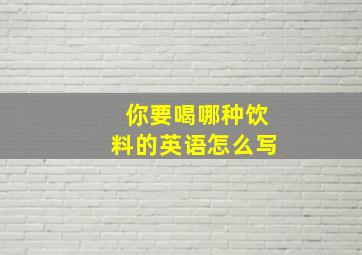 你要喝哪种饮料的英语怎么写